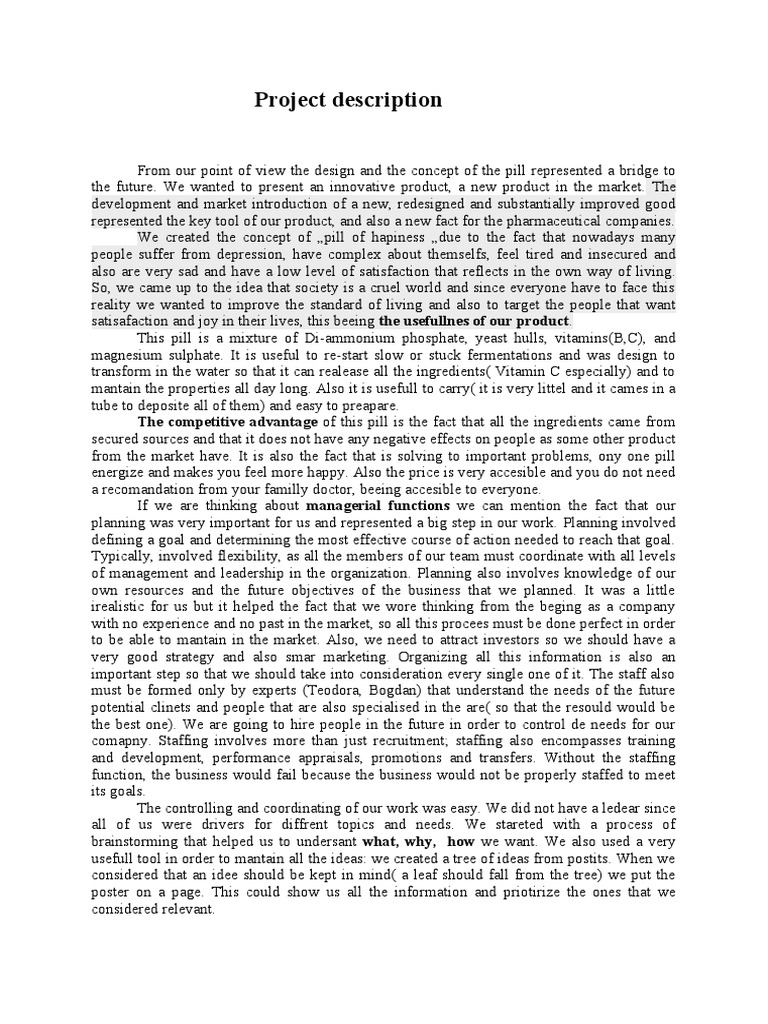 Project description

From our point of view the design and the concept of the pill represented a bridge to the future. We wanted to present an innovative product, a new product in the market. The development and market introduction of a new, redesigned and substantially improved good represented the key tool of our product, and also a new fact for the pharmaceutical companies.

We created the concept of „pill of hapiness „due to the fact that nowadays many people suffer from depression, have complex about themselfs, feel tired and insecured and also are very sad and have a low level of satisfaction that reflects in the own way of living. So, we came up to the idea that society is a cruel world and since everyone have to face this reality we wanted to improve the standard of living and also to target the people that want satisafaction and joy in their lives, this beeing the usefullnes of our product.

This pill is a mixture of Di-ammonium phosphate, yeast hulls, vitamins(B,C), and magnesium sulphate. It is useful to re-start slow or stuck fermentations and was design to transform in the water so that it can realease all the ingredients( Vitamin C especially) and to mantain the properties all day long. Also it is usefull to carry( it is very littel and it cames in a tube to deposite all of them) and easy to preapare.

The competitive advantage of this pill is the fact that all the ingredients came from secured sources and that it does not have any negative effects on people as some other product from the market have. It is also the fact that is solving to important problems, ony one pill energize and makes you feel more happy. Also the price is very accesible and you do not need a recomandation from your familly doctor, beeing accesible to everyone.

If we are thinking about managerial functions we can mention the fact that our planning was very important for us and represented a big step in our work. Planning involved defining a goal and determining the most effective course of action needed to reach that goal. Typically, involved flexibility, as all the members of our team must coordinate with all levels of management and leadership in the organization. Planning also involves knowledge of our own resources and the future objectives of the business that we planned. It was a little irealistic for us but it helped the fact that we wore thinking from the beging as a company with no experience and no past in the market, so all this procees must be done perfect in order to be able to mantain in the market. Also, we need to attract investors so we should have a very good strategy and also smar marketing. Organizing all this information is also an important step so that we should take into consideration every single one of it. The staff also must be formed only by experts (Teodora, Bogdan) that understand the needs of the future potential clinets and people that are also specialised in the are( so that the resould would be the best one). We are going to hire people in the future in order to control de needs for our comapny. Staffing involves more than just recruitment; staffing also encompasses training and development, performance appraisals, promotions and transfers. Without the staffing function, the business would fail because the business would not be properly staffed to meet its goals.

The controlling and coordinating of our work was easy. We did not have a ledear since all of us were drivers for diffrent topics and needs. We stareted with a process of brainstorming that helped us to undersant what, why, how we want. We also used a very usefull tool in order to mantain all the ideas: we created a tree of ideas from postits. When we considered that an idee should be kept in mind( a leaf should fall from the tree) we put the poster on a page. This could show us all the information and priotirize the ones that we considered relevant.